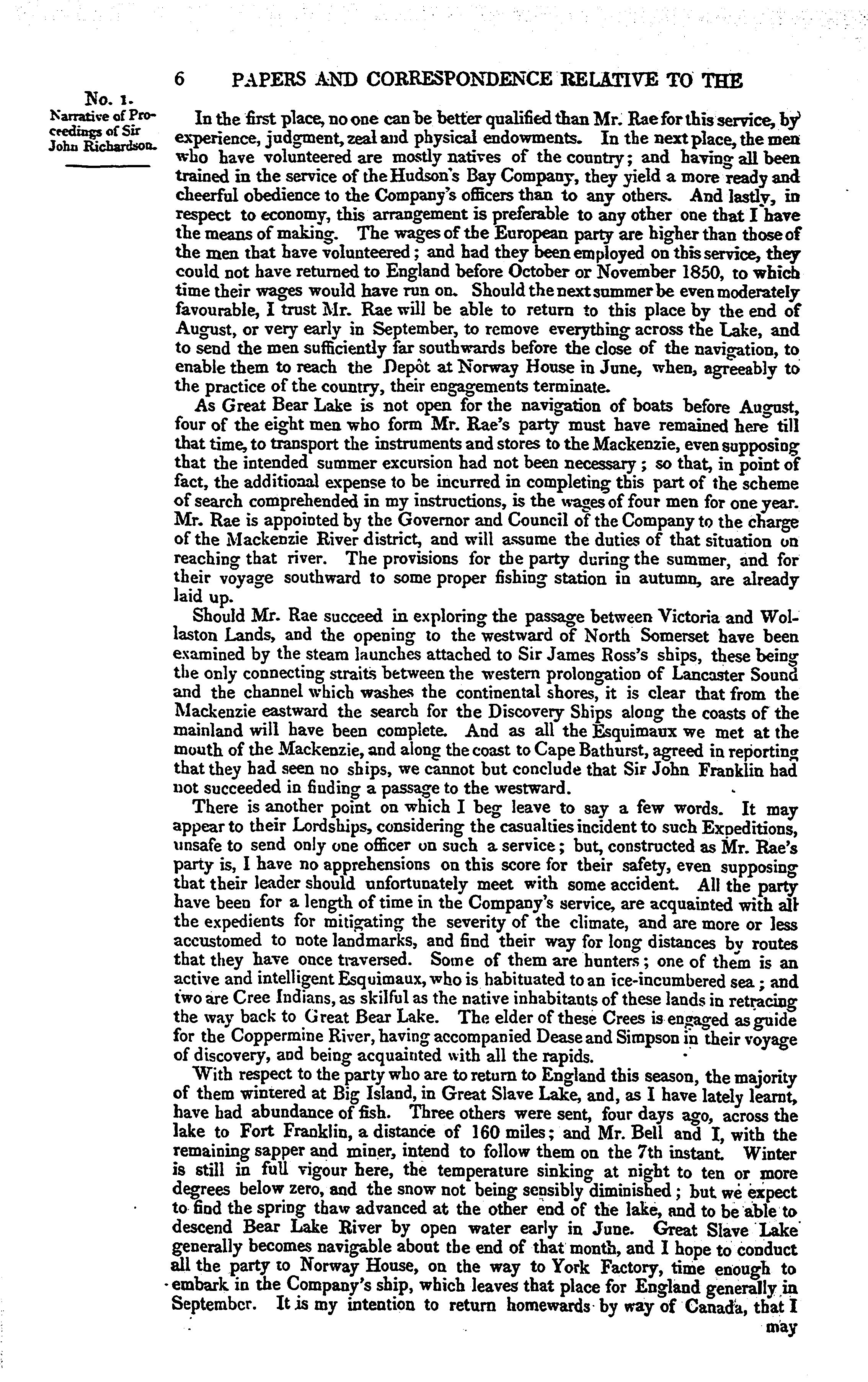 6 PAPERS AND CORRESPONDENCE RELATIVE TO THE

No. 1.
Narrative of Proceedings of Sir John Richardson.

In the first place, no one can be better qualified than Mr. Rae for this service, by experience, judgment, zeal and physical endowments. In the next place, the men who have volunteered are mostly natives of the country; and having all been trained in the service of the Hudson's Bay Company, they yield a more ready and cheerful obedience to the Company's officers than to any others. And lastly, in respect to economy, this arrangement is preferable to any other one that I have the means of making. The wages of the European party are higher than those of the men that have volunteered; and had they been employed on this service, they could not have returned to England before October or November 1850, to which time their wages would have run on. Should the next summer be even moderately favourable, I trust Mr. Rae will be able to return to this place by the end of August, or very early in September, to remove everything across the Lake, and to send the men sufficiently far southwards before the close of the navigation, to enable them to reach the Depôt at Norway House in June, when, agreeably to the practice of the country, their engagements terminate.

As Great Bear Lake is not open for the navigation of boats before August, four of the eight men who form Mr. Rae's party must have remained here till that time, to transport the instruments and stores to the Mackenzie, even supposing that the intended summer excursion had not been necessary; so that, in point of fact, the additional expense to be incurred in completing this part of the scheme of search comprehended in my instructions, is the wages of four men for one year. Mr. Rae is appointed by the Governor and Council of the Company to the charge of the Mackenzie River district, and will assume the duties of that situation on reaching that river. The provisions for the party during the summer, and for their voyage southward to some proper fishing station in autumn, are already laid up.

Should Mr. Rae succeed in exploring the passage between Victoria and Wollaston Lands, and the opening to the westward of North Somerset have been examined by the steam launches attached to Sir James Ross's ships, these being the only connecting straits between the western prolongation of Lancaster Sound and the channel which washes the continental shores, it is clear that from the Mackenzie eastward the search for the Discovery Ships along the coasts of the mainland will have been complete. And as all the Esquimaux we met at the mouth of the Mackenzie, and along the coast to Cape Bathurst, agreed in reporting that they had seen no ships, we cannot but conclude that Sir John Franklin had not succeeded in finding a passage to the westward.

There is another point on which I beg leave to say a few words. It may appear to their Lordships, considering the casualties incident to such Expeditions, unsafe to send only one officer on such a service; but, constructed as Mr. Rae's party is, I have no apprehensions on this score for their safety, even supposing that their leader should unfortunately meet with some accident. All the party have been for a length of time in the Company's service, are acquainted with all the expedients for mitigating the severity of the climate, and are more or less accustomed to note landmarks, and find their way for long distances by routes that they have once traversed. Some of them are hunters; one of them is an active and intelligent Esquimaux, who is habituated to an ice-incumbered sea; and two are Cree Indians, as skilful as the native inhabitants of these lands in retracing the way back to Great Bear Lake. The elder of these Crees is engaged as guide for the Coppermine River, having accompanied Dease and Simpson in their voyage of discovery, and being acquainted with all the rapids.

With respect to the party who are to return to England this season, the majority of them wintered at Big Island, in Great Slave Lake, and, as I have lately learnt, have had abundance of fish. Three others were sent, four days ago, across the lake to Fort Franklin, a distance of 160 miles; and Mr. Bell and I, with the remaining sapper and miner, intend to follow them on the 7th instant. Winter is still in full vigour here, the temperature sinking at night to ten or more degrees below zero, and the snow not being sensibly diminished; but we expect to find the spring thaw advanced at the other end of the lake, and to be able to descend Bear Lake River by open water early in June. Great Slave Lake generally becomes navigable about the end of that month, and I hope to conduct all the party to Norway House, on the way to York Factory, time enough to embark in the Company's ship, which leaves that place for England generally in September. It is my intention to return homewards by way of Canada, that I

may